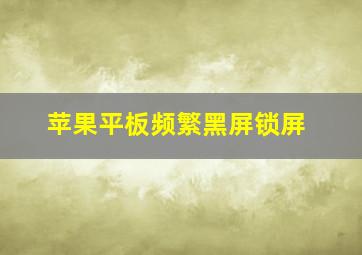 苹果平板频繁黑屏锁屏